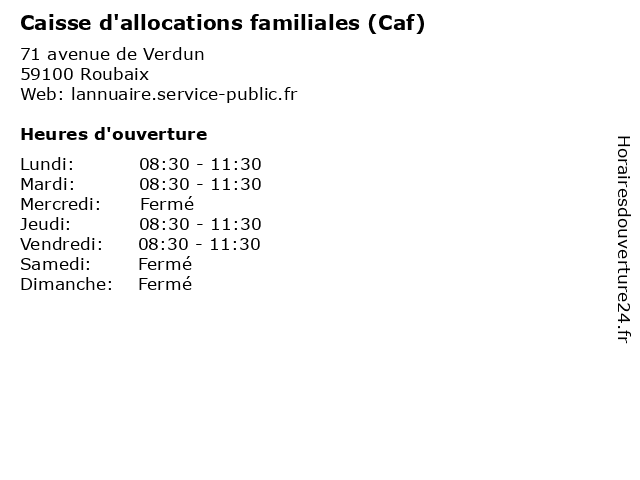 Caisse d'allocations familiales (Caf)

71 avenue de Verdun
59100 Roubaix
Web: lannuaire.service-public.fr

Heures d'ouverture

Lundi: 08:30 - 11:30
Mardi: 08:30 - 11:30
Mercredi: Fermé
Jeudi: 08:30 - 11:30
Vendredi: 08:30 - 11:30
Samedi: Fermé
Dimanche: Fermé

Horairesdouverture24.fr